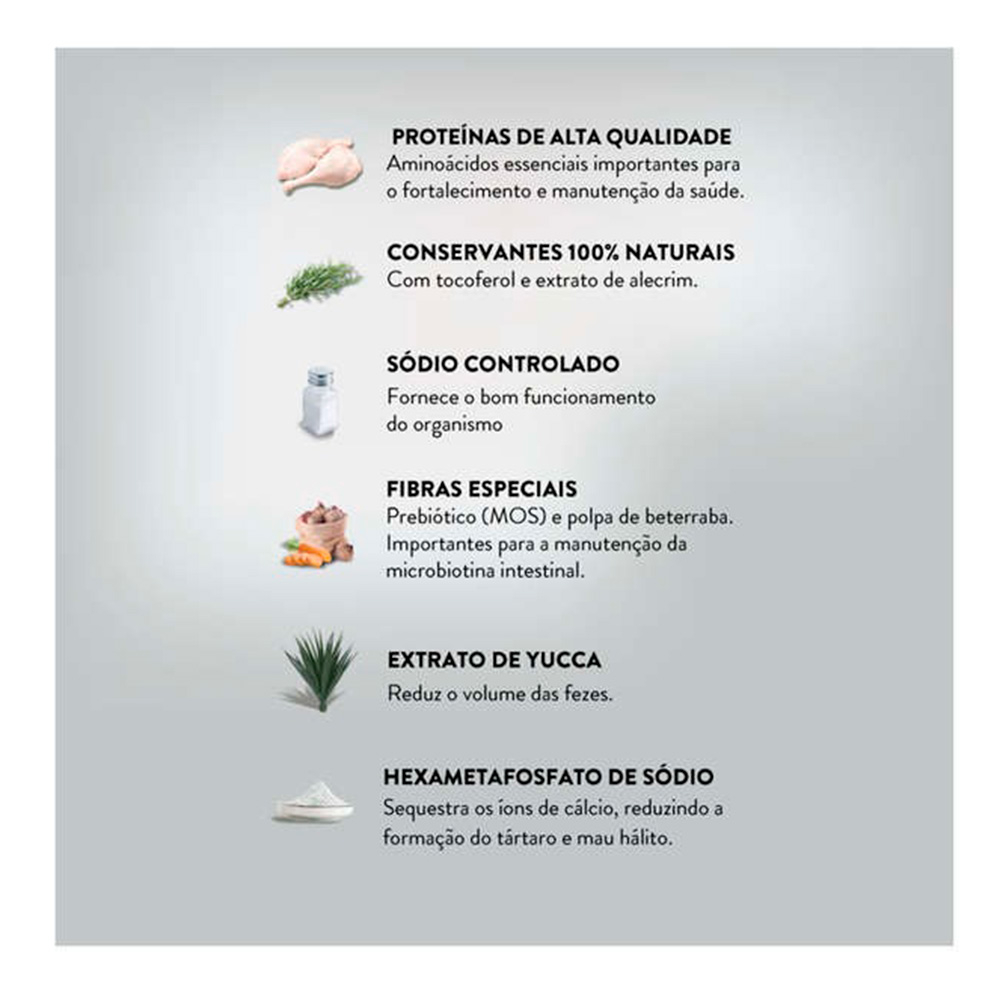 PROTEÍNAS DE ALTA QUALIDADE
Aminoácidos essenciais importantes para o fortalecimento e manutenção da saúde.

CONSERVANTES 100% NATURAIS
Com tocoferol e extrato de alecrim.

SÓDIO CONTROLADO
Fornece o bom funcionamento do organismo

FIBRAS ESPECIAIS
Prebiótico (MOS) e polpa de beterraba. Importantes para a manutenção da microbiotina intestinal.

EXTRATO DE YUCCA
Reduz o volume das fezes.

HEXAMETAFOSFATO DE SÓDIO
Sequestra os íons de cálcio, reduzindo a formação do tártaro e mau hálito.